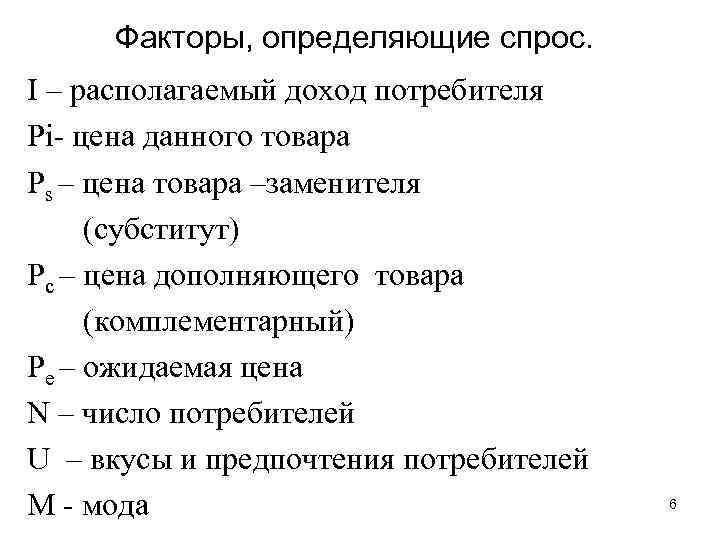 Факторы, определяющие спрос.

I – располагаемый доход потребителя

Pi- цена данного товара

$P_s$ – цена товара –заменителя (субститут)

$P_c$ – цена дополняющего товара (комплементарный)

$P_e$ – ожидаемая цена

N – число потребителей

U – вкусы и предпочтения потребителей

M - мода

6